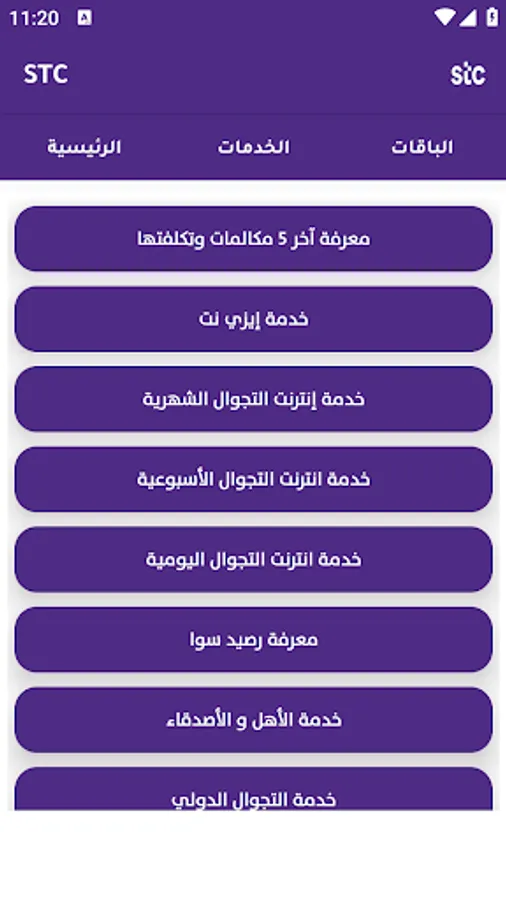 11:20

STC
stc

الباقات
الخدمات
الرئيسية

معرفة آخر 5 مكالمات وتكلفتها

خدمة إيزي نت

خدمة إنترنت التجوال الشهرية

خدمة انترنت التجوال الأسبوعية

خدمة انترنت التجوال اليومية

معرفة رصيد سوا

خدمة الأهل و الأصدقاء

خدمة التجوال الدولي